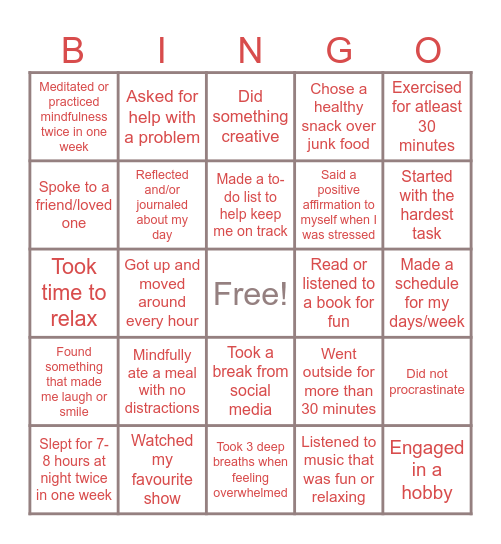 | B | I | N | G | O |
|---|---|---|---|---|
| Meditated or practiced mindfulness twice in one week | Asked for help with a problem | Did something creative | Chose a healthy snack over junk food | Exercised for atleast 30 minutes |
| Spoke to a friend/loved one | Reflected and/or journaled about my day | Made a to-do list to help keep me on track | Said a positive affirmation to myself when I was stressed | Started with the hardest task |
| Took time to relax | Got up and moved around every hour | Free! | Read or listened to a book for fun | Made a schedule for my days/week |
| Found something that made me laugh or smile | Mindfully ate a meal with no distractions | Took a break from social media | Went outside for more than 30 minutes | Did not procrastinate |
| Slept for 7-8 hours at night twice in one week | Watched my favourite show | Took 3 deep breaths when feeling overwhelmed | Listened to music that was fun or relaxing | Engaged in a hobby |